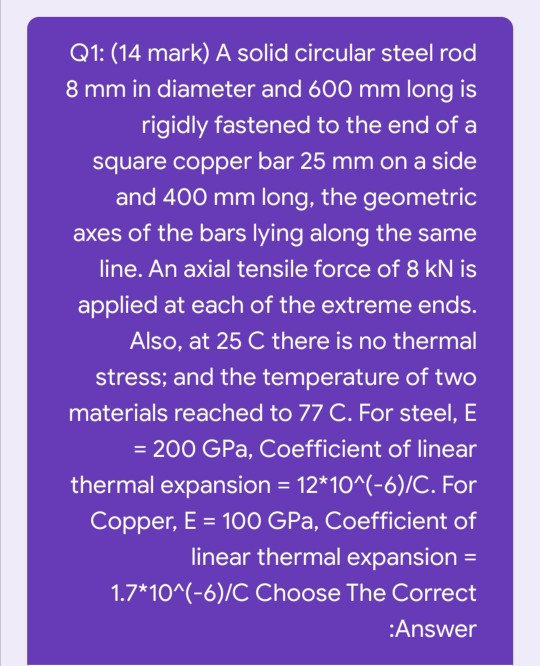 Q1: (14 mark) A solid circular steel rod 8 mm in diameter and 600 mm long is rigidly fastened to the end of a square copper bar 25 mm on a side and 400 mm long, the geometric axes of the bars lying along the same line. An axial tensile force of 8 kN is applied at each of the extreme ends. Also, at 25 C there is no thermal stress; and the temperature of two materials reached to 77 C. For steel, E = 200 GPa, Coefficient of linear thermal expansion = 12*10^(-6)/C. For Copper, E = 100 GPa, Coefficient of linear thermal expansion = 1.7*10^(-6)/C Choose The Correct :Answer